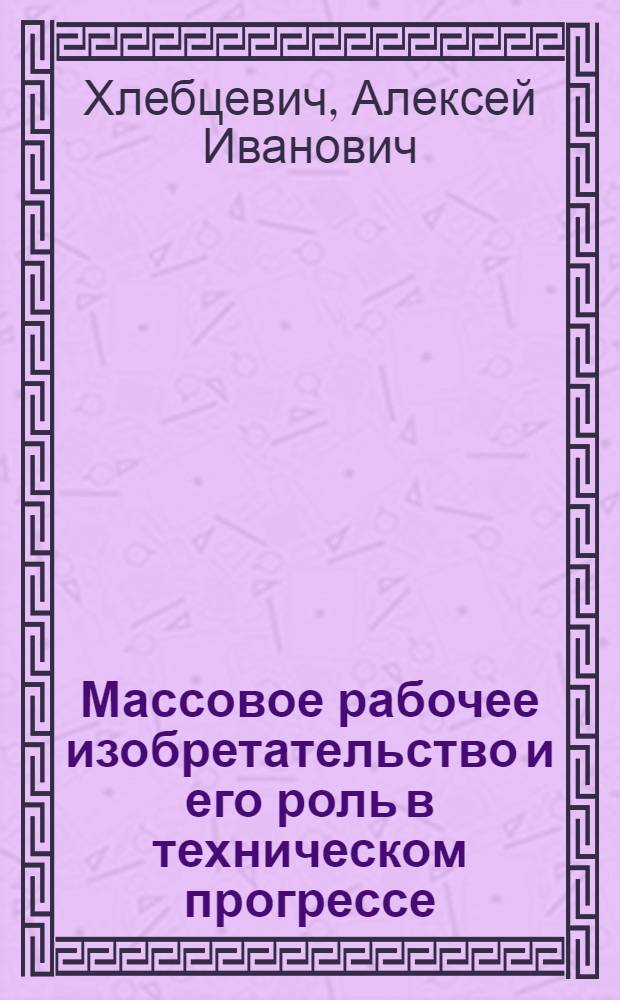 Хлебцевич, Алексей Иванович

Массовое рабочее изобретательство и его роль в техническом прогрессе